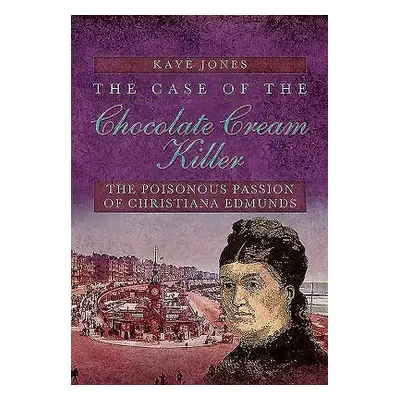 KAYE JONES

THE CASE OF THE

Chocolate Cream Killer

THE POISONOUS PASSION OF CHRISTIANA EDMUNDS